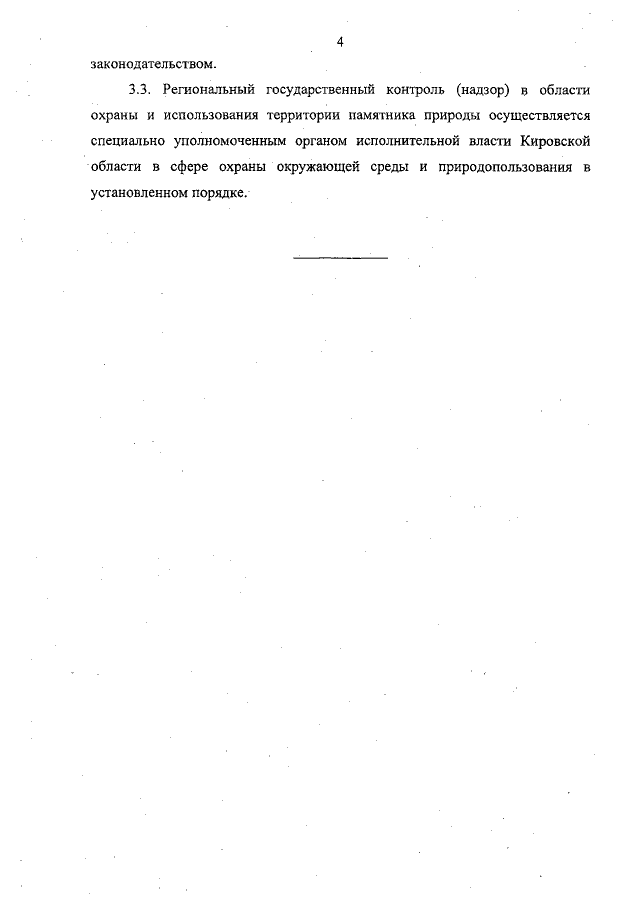 4

законодательством.

3.3. Региональный государственный контроль (надзор) в области охраны и использования территории памятника природы осуществляется специально уполномоченным органом исполнительной власти Кировской области в сфере охраны окружающей среды и природопользования в установленном порядке.